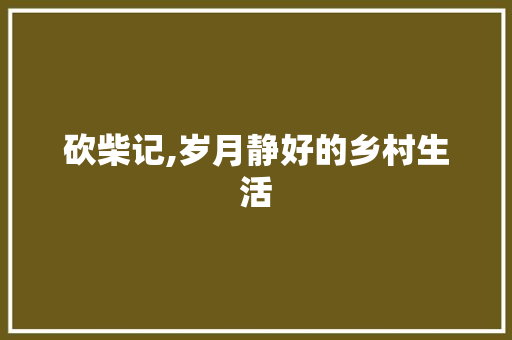 砍柴记,岁月静好的乡村生活